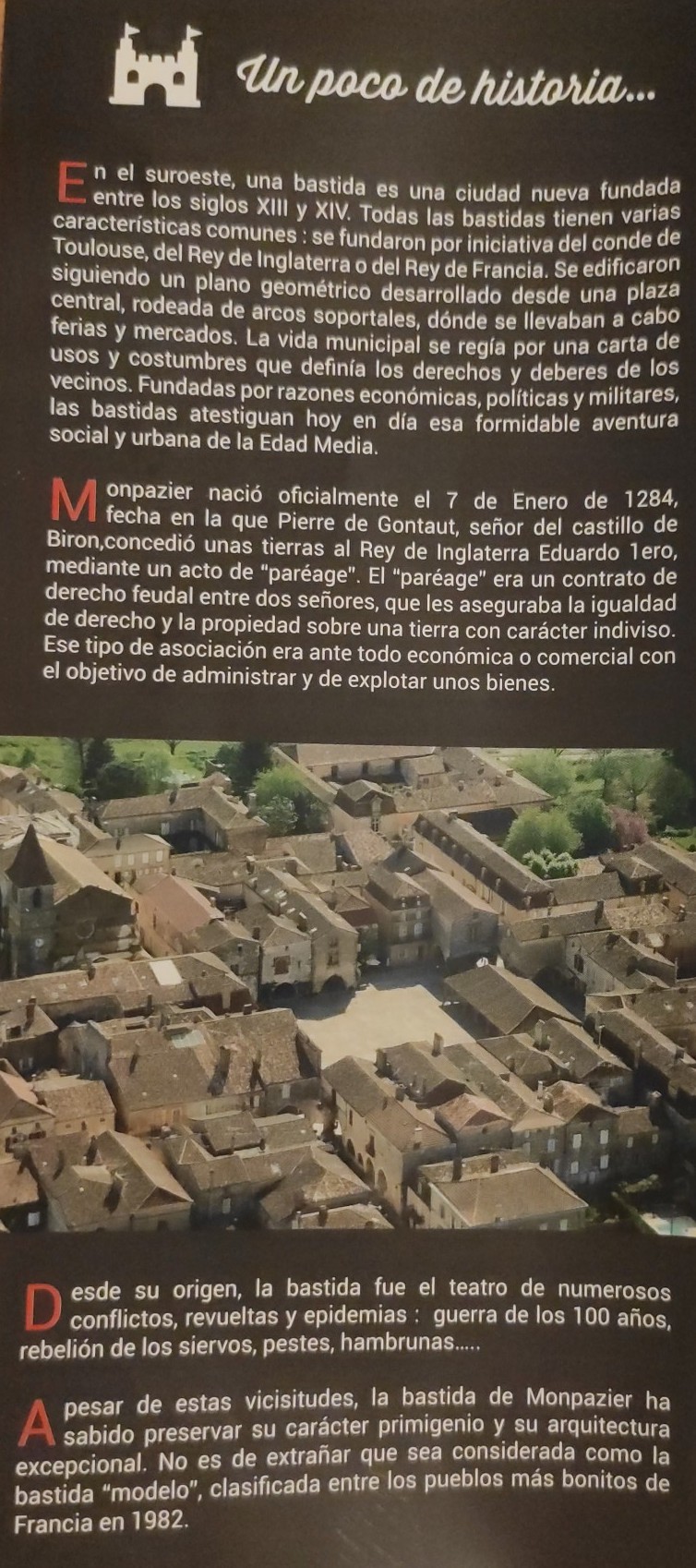 Un poco de historia...

En el suroeste, una bastida es una ciudad nueva fundada entre los siglos XIII y XIV. Todas las bastidas tienen varias características comunes : se fundaron por iniciativa del conde de Toulouse, del Rey de Inglaterra o del Rey de Francia. Se edificaron siguiendo un plano geométrico desarrollado desde una plaza central, rodeada de arcos soportales, dónde se llevaban a cabo ferias y mercados. La vida municipal se regía por una carta de usos y costumbres que definía los derechos y deberes de los vecinos. Fundadas por razones económicas, políticas y militares, las bastidas atestiguan hoy en día esa formidable aventura social y urbana de la Edad Media.

Monpazier nació oficialmente el 7 de Enero de 1284, fecha en la que Pierre de Gontaut, señor del castillo de Biron,concedió unas tierras al Rey de Inglaterra Eduardo 1ero, mediante un acto de "paréage". El "paréage" era un contrato de derecho feudal entre dos señores, que les aseguraba la igualdad de derecho y la propiedad sobre una tierra con carácter indiviso. Ese tipo de asociación era ante todo económica o comercial con el objetivo de administrar y de explotar unos bienes.

Desde su origen, la bastida fue el teatro de numerosos conflictos, revueltas y epidemias : guerra de los 100 años, rebelión de los siervos, pestes, hambrunas.....

A pesar de estas vicisitudes, la bastida de Monpazier ha sabido preservar su carácter primigenio y su arquitectura excepcional. No es de extrañar que sea considerada como la bastida "modelo", clasificada entre los pueblos más bonitos de Francia en 1982.